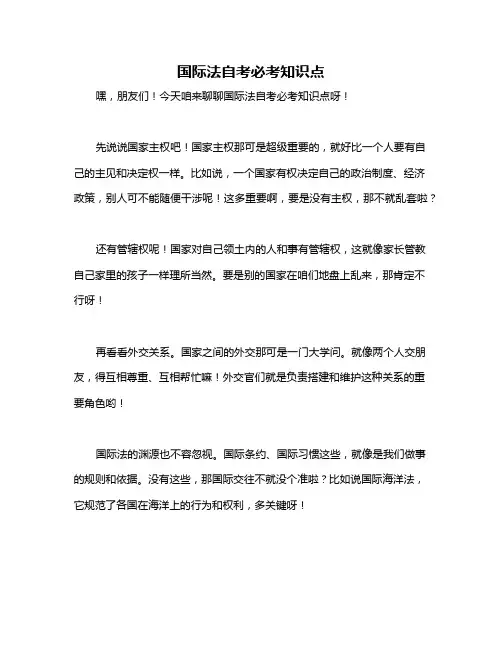 国际法自考必考知识点

嘿，朋友们！今天咱来聊聊国际法自考必考知识点呀！

先说说国家主权吧！国家主权那可是超级重要的，就好比一个人要有自己的主见和决定权一样。比如说，一个国家有权决定自己的政治制度、经济政策，别人可不能随便干涉呢！这多重要啊，要是没有主权，那不就乱套啦？

还有管辖权呢！国家对自己领土内的人和事有管辖权，这就像家长管教自己家里的孩子一样理所当然。要是别的国家在咱们地盘上乱来，那肯定不行呀！

再看看外交关系。国家之间的外交那可是一门大学问。就像两个人交朋友，得互相尊重、互相帮忙嘛！外交官们就是负责搭建和维护这种关系的重要角色哟！

国际法的渊源也不容忽视。国际条约、国际习惯这些，就像是我们做事的规则和依据。没有这些，那国际交往不就没个准啦？比如说国际海洋法，它规范了各国在海洋上的行为和权利，多关键呀！